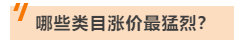 哪些类目涨价最猛烈?